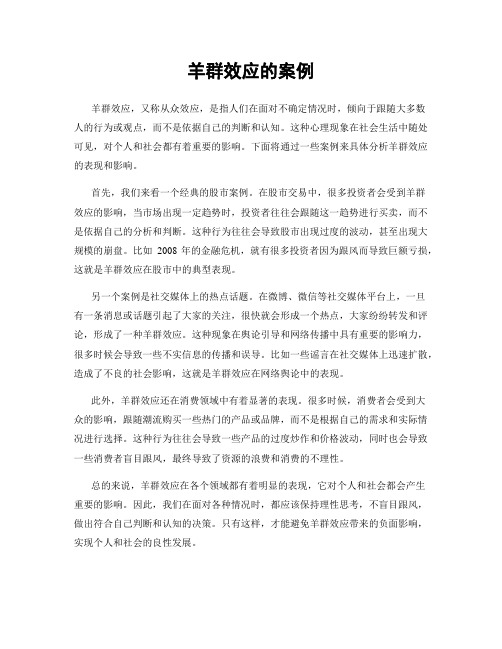 羊群效应的案例

羊群效应，又称从众效应，是指人们在面对不确定情况时，倾向于跟随大多数人的行为或观点，而不是依据自己的判断和认知。这种心理现象在社会生活中随处可见，对个人和社会都有着重要的影响。下面将通过一些案例来具体分析羊群效应的表现和影响。

首先，我们来看一个经典的股市案例。在股市交易中，很多投资者会受到羊群效应的影响，当市场出现一定趋势时，投资者往往会跟随这一趋势进行买卖，而不是依据自己的分析和判断。这种行为往往会导致股市出现过度的波动，甚至出现大规模的崩盘。比如 2008 年的金融危机，就有很多投资者因为跟风而导致巨额亏损，这就是羊群效应在股市中的典型表现。

另一个案例是社交媒体上的热点话题。在微博、微信等社交媒体平台上，一旦有一条消息或话题引起了大家的关注，很快就会形成一个热点，大家纷纷转发和评论，形成了一种羊群效应。这种现象在舆论引导和网络传播中具有重要的影响力，很多时候会导致一些不实信息的传播和误导。比如一些谣言在社交媒体上迅速扩散，造成了不良的社会影响，这就是羊群效应在网络舆论中的表现。

此外，羊群效应还在消费领域中有着显著的表现。很多时候，消费者会受到大众的影响，跟随潮流购买一些热门的产品或品牌，而不是根据自己的需求和实际情况进行选择。这种行为往往会导致一些产品的过度炒作和价格波动，同时也会导致一些消费者盲目跟风，最终导致了资源的浪费和消费的不理性。

总的来说，羊群效应在各个领域都有着明显的表现，它对个人和社会都会产生重要的影响。因此，我们在面对各种情况时，都应该保持理性思考，不盲目跟风，做出符合自己判断和认知的决策。只有这样，才能避免羊群效应带来的负面影响，实现个人和社会的良性发展。